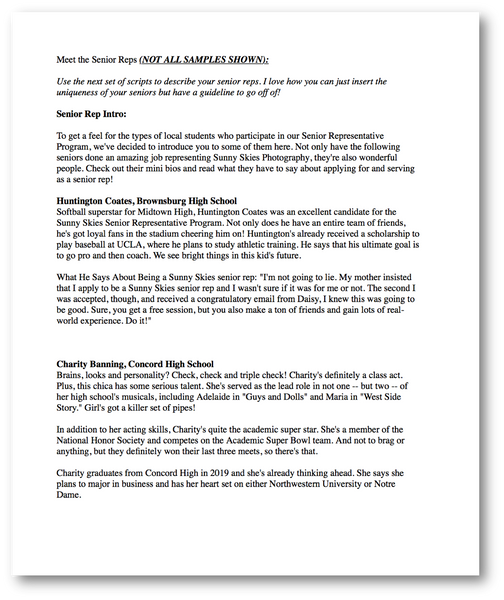 Meet the Senior Reps (NOT ALL SAMPLES SHOWN):

Use the next set of scripts to describe your senior reps. I love how you can just insert the uniqueness of your seniors but have a guideline to go off of!

Senior Rep Intro:

To get a feel for the types of local students who participate in our Senior Representative Program, we've decided to introduce you to some of them here. Not only have the following seniors done an amazing job representing Sunny Skies Photography, they're also wonderful people. Check out their mini bios and read what they have to say about applying for and serving as a senior rep!

Huntington Coates, Brownsburg High School
Softball superstar for Midtown High, Huntington Coates was an excellent candidate for the Sunny Skies Senior Representative Program. Not only does he have an entire team of friends, he's got loyal fans in the stadium cheering him on! Huntington's already received a scholarship to play baseball at UCLA, where he plans to study athletic training. He says that his ultimate goal is to go pro and then coach. We see bright things in this kid's future.

What He Says About Being a Sunny Skies senior rep: "I'm not going to lie. My mother insisted that I apply to be a Sunny Skies senior rep and I wasn't sure if it was for me or not. The second I was accepted, though, and received a congratulatory email from Daisy, I knew this was going to be good. Sure, you get a free session, but you also make a ton of friends and gain lots of real-world experience. Do it!"

Charity Banning, Concord High School
Brains, looks and personality? Check, check and triple check! Charity's definitely a class act. Plus, this chica has some serious talent. She's served as the lead role in not one -- but two -- of her high school's musicals, including Adelaide in "Guys and Dolls" and Maria in "West Side Story." Girl's got a killer set of pipes!

In addition to her acting skills, Charity's quite the academic super star. She's a member of the National Honor Society and competes on the Academic Super Bowl team. And not to brag or anything, but they definitely won their last three meets, so there's that.

Charity graduates from Concord High in 2019 and she's already thinking ahead. She says she plans to major in business and has her heart set on either Northwestern University or Notre Dame.